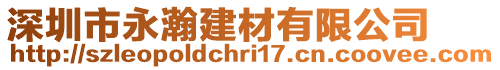 深圳市永瀚建材有限公司
http://szleopoldchri17.cn.coovee.com